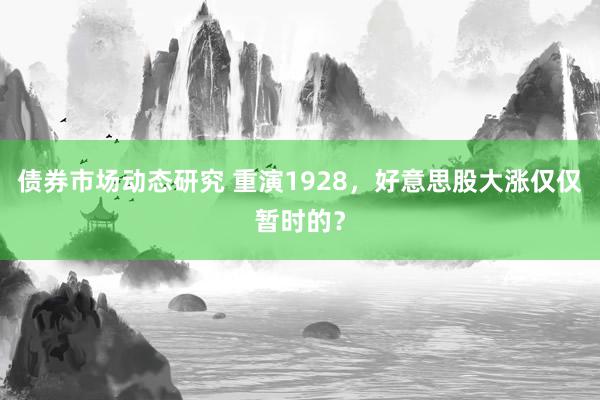 债券市场动态研究 重演1928，好意思股大涨仅仅暂时的？